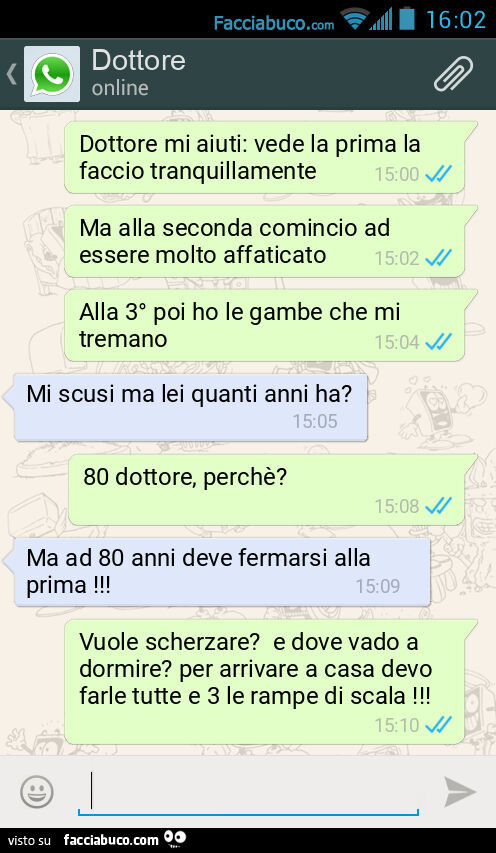 Facciabuco.com 16:02

Dottore
online

Dottore mi aiuti: vede la prima la faccio tranquillamente 15:00

Ma alla seconda comincio ad essere molto affaticato 15:02

Alla 3° poi ho le gambe che mi tremano 15:04

Mi scusi ma lei quanti anni ha? 15:05

80 dottore, perchè? 15:08

Ma ad 80 anni deve fermarsi alla prima !!! 15:09

Vuole scherzare? e dove vado a dormire? per arrivare a casa devo farle tutte e 3 le rampe di scala !!! 15:10

visto su facciabuco.com